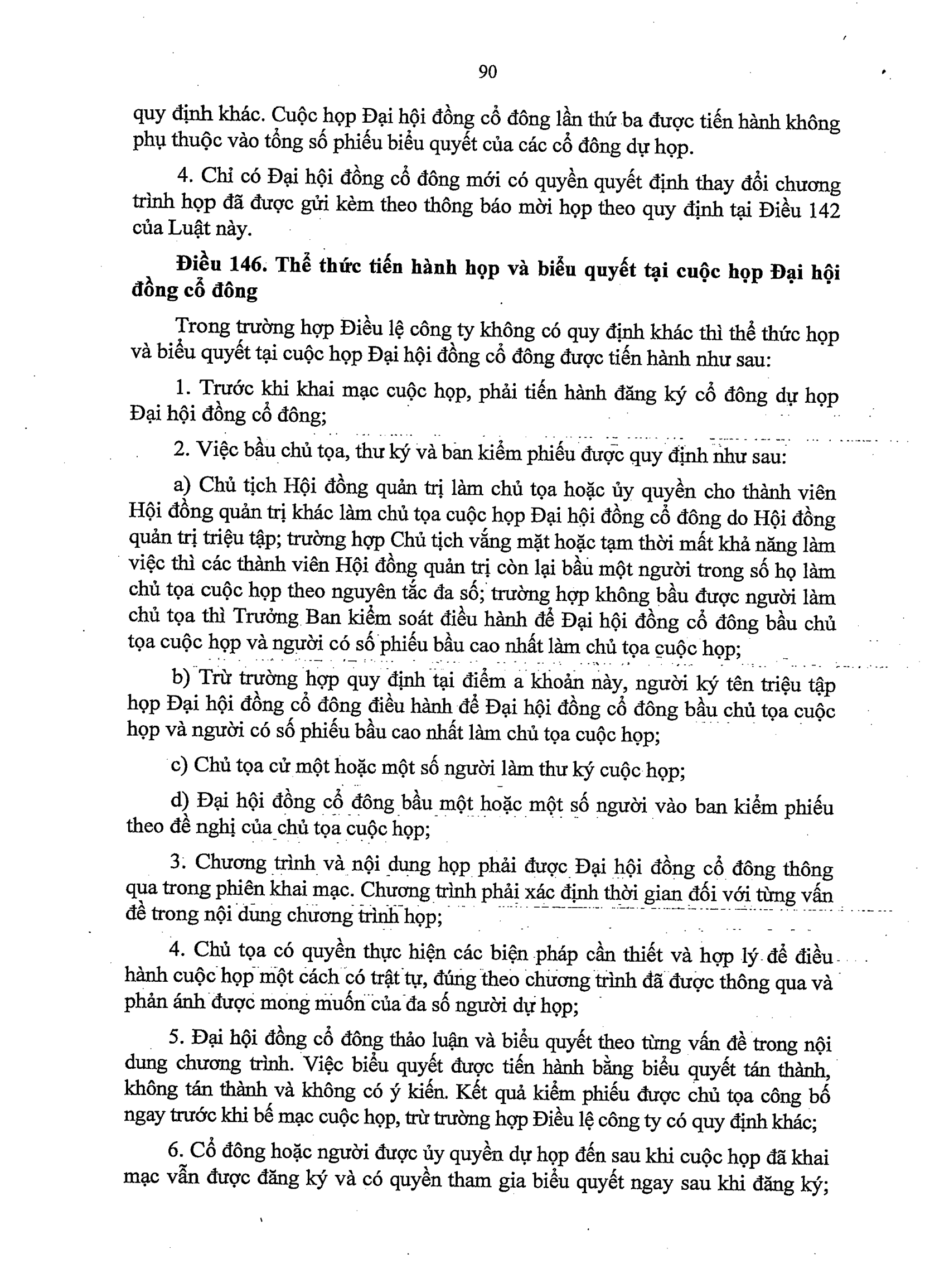 90

quy định khác. Cuộc họp Đại hội đồng cổ đông lần thứ ba được tiến hành không phụ thuộc vào tổng số phiếu biểu quyết của các cổ đông dự họp.

4. Chỉ có Đại hội đồng cổ đông mới có quyền quyết định thay đổi chương trình họp đã được gửi kèm theo thông báo mời họp theo quy định tại Điều 142 của Luật này.

Điều 146. Thể thức tiến hành họp và biểu quyết tại cuộc họp Đại hội đồng cổ đông

Trong trường hợp Điều lệ công ty không có quy định khác thì thể thức họp và biểu quyết tại cuộc họp Đại hội đồng cổ đông được tiến hành như sau:

1. Trước khi khai mạc cuộc họp, phải tiến hành đăng ký cổ đông dự họp Đại hội đồng cổ đông;

2. Việc bầu chủ tọa, thư ký và ban kiểm phiếu được quy định như sau:

a) Chủ tịch Hội đồng quản trị làm chủ tọa hoặc ủy quyền cho thành viên Hội đồng quản trị khác làm chủ tọa cuộc họp Đại hội đồng cổ đông do Hội đồng quản trị triệu tập; trường hợp Chủ tịch vắng mặt hoặc tạm thời mất khả năng làm việc thì các thành viên Hội đồng quản trị còn lại bầu một người trong số họ làm chủ tọa cuộc họp theo nguyên tắc đa số; trường hợp không bầu được người làm chủ tọa thì Trưởng Ban kiểm soát điều hành để Đại hội đồng cổ đông bầu chủ tọa cuộc họp và người có số phiếu bầu cao nhất làm chủ tọa cuộc họp;

b) Trừ trường hợp quy định tại điểm a khoản này, người ký tên triệu tập họp Đại hội đồng cổ đông điều hành để Đại hội đồng cổ đông bầu chủ tọa cuộc họp và người có số phiếu bầu cao nhất làm chủ tọa cuộc họp;

c) Chủ tọa cử một hoặc một số người làm thư ký cuộc họp;

d) Đại hội đồng cổ đông bầu một hoặc một số người vào ban kiểm phiếu theo đề nghị của chủ tọa cuộc họp;

3. Chương trình và nội dung họp phải được Đại hội đồng cổ đông thông qua trong phiên khai mạc. Chương trình phải xác định thời gian đối với từng vấn đề trong nội dung chương trình họp;

4. Chủ tọa có quyền thực hiện các biện pháp cần thiết và hợp lý để điều hành cuộc họp một cách có trật tự, đúng theo chương trình đã được thông qua và phản ánh được mong muốn của đa số người dự họp;

5. Đại hội đồng cổ đông thảo luận và biểu quyết theo từng vấn đề trong nội dung chương trình. Việc biểu quyết được tiến hành bằng biểu quyết tán thành, không tán thành và không có ý kiến. Kết quả kiểm phiếu được chủ tọa công bố ngay trước khi bế mạc cuộc họp, trừ trường hợp Điều lệ công ty có quy định khác;

6. Cổ đông hoặc người được ủy quyền dự họp đến sau khi cuộc họp đã khai mạc vẫn được đăng ký và có quyền tham gia biểu quyết ngay sau khi đăng ký;